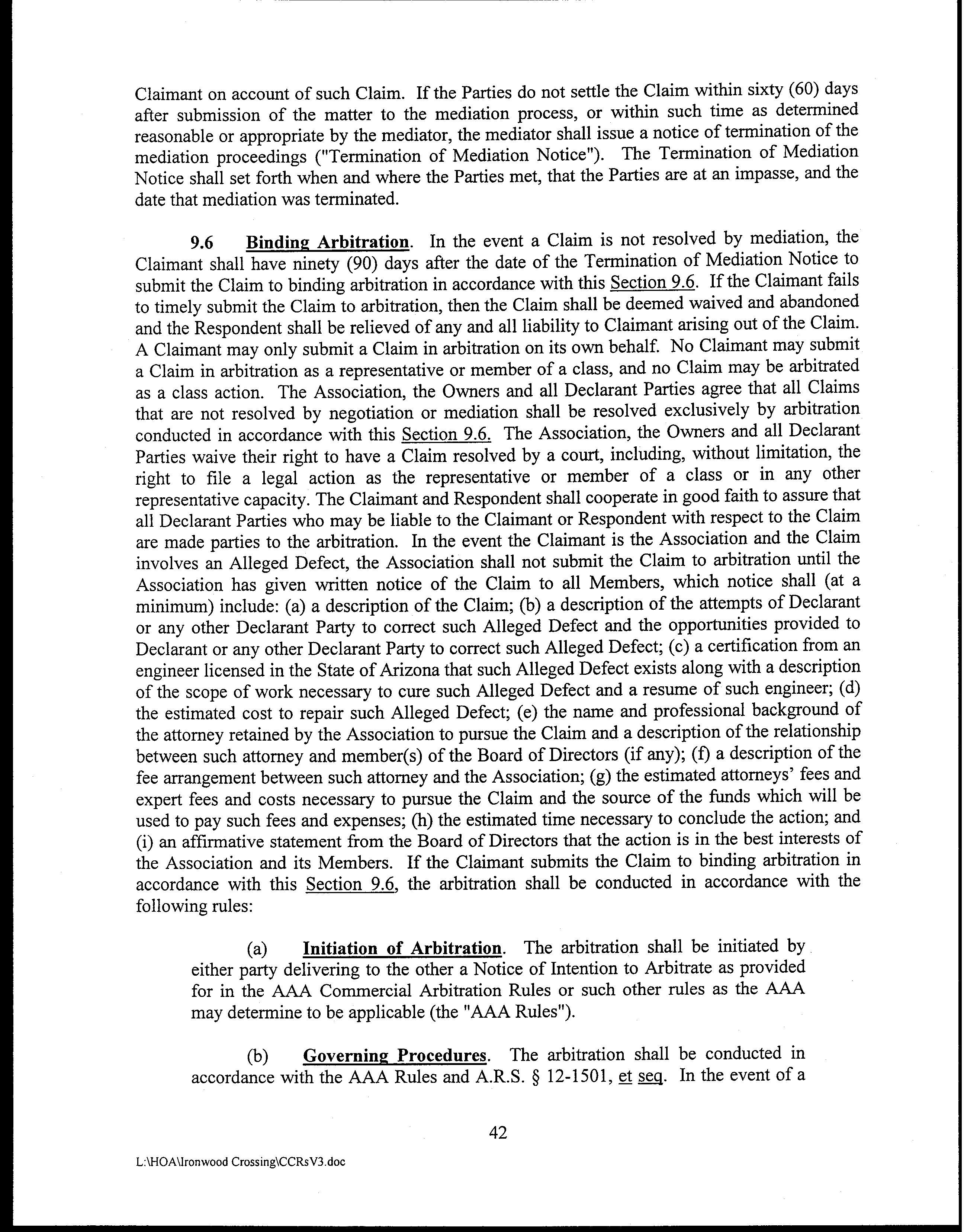 Claimant on account of such Claim. If the Parties do not settle the Claim within sixty (60) days after submission of the matter to the mediation process, or within such time as determined reasonable or appropriate by the mediator, the mediator shall issue a notice of termination of the mediation proceedings ("Termination of Mediation Notice"). The Termination of Mediation Notice shall set forth when and where the Parties met, that the Parties are at an impasse, and the date that mediation was terminated.

9.6 Binding Arbitration. In the event a Claim is not resolved by mediation, the Claimant shall have ninety (90) days after the date of the Termination of Mediation Notice to submit the Claim to binding arbitration in accordance with this Section 9.6. If the Claimant fails to timely submit the Claim to arbitration, then the Claim shall be deemed waived and abandoned and the Respondent shall be relieved of any and all liability to Claimant arising out of the Claim. A Claimant may only submit a Claim in arbitration on its own behalf. No Claimant may submit a Claim in arbitration as a representative or member of a class, and no Claim may be arbitrated as a class action. The Association, the Owners and all Declarant Parties agree that all Claims that are not resolved by negotiation or mediation shall be resolved exclusively by arbitration conducted in accordance with this Section 9.6. The Association, the Owners and all Declarant Parties waive their right to have a Claim resolved by a court, including, without limitation, the right to file a legal action as the representative or member of a class or in any other representative capacity. The Claimant and Respondent shall cooperate in good faith to assure that all Declarant Parties who may be liable to the Claimant or Respondent with respect to the Claim are made parties to the arbitration. In the event the Claimant is the Association and the Claim involves an Alleged Defect, the Association shall not submit the Claim to arbitration until the Association has given written notice of the Claim to all Members, which notice shall (at a minimum) include: (a) a description of the Claim; (b) a description of the attempts of Declarant or any other Declarant Party to correct such Alleged Defect and the opportunities provided to Declarant or any other Declarant Party to correct such Alleged Defect; (c) a certification from an engineer licensed in the State of Arizona that such Alleged Defect exists along with a description of the scope of work necessary to cure such Alleged Defect and a resume of such engineer; (d) the estimated cost to repair such Alleged Defect; (e) the name and professional background of the attorney retained by the Association to pursue the Claim and a description of the relationship between such attorney and member(s) of the Board of Directors (if any); (f) a description of the fee arrangement between such attorney and the Association; (g) the estimated attorneys' fees and expert fees and costs necessary to pursue the Claim and the source of the funds which will be used to pay such fees and expenses; (h) the estimated time necessary to conclude the action; and (i) an affirmative statement from the Board of Directors that the action is in the best interests of the Association and its Members. If the Claimant submits the Claim to binding arbitration in accordance with this Section 9.6, the arbitration shall be conducted in accordance with the following rules:

(a) Initiation of Arbitration. The arbitration shall be initiated by either party delivering to the other a Notice of Intention to Arbitrate as provided for in the AAA Commercial Arbitration Rules or such other rules as the AAA may determine to be applicable (the "AAA Rules").

(b) Governing Procedures. The arbitration shall be conducted in accordance with the AAA Rules and A.R.S. § 12-1501, et seq. In the event of a

42

L:\HOA\Ironwood Crossing\CCRsV3.doc